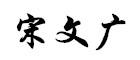 宋文广